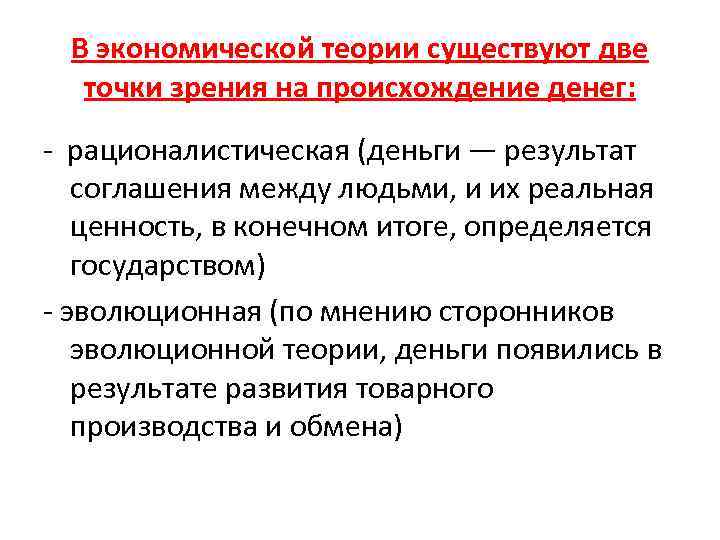 В экономической теории существуют две точки зрения на происхождение денег:

- рационалистическая (деньги — результат соглашения между людьми, и их реальная ценность, в конечном итоге, определяется государством)

- эволюционная (по мнению сторонников эволюционной теории, деньги появились в результате развития товарного производства и обмена)